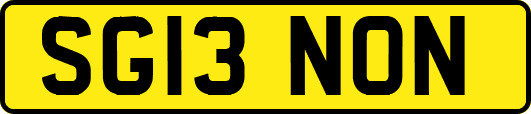 SG13 NON